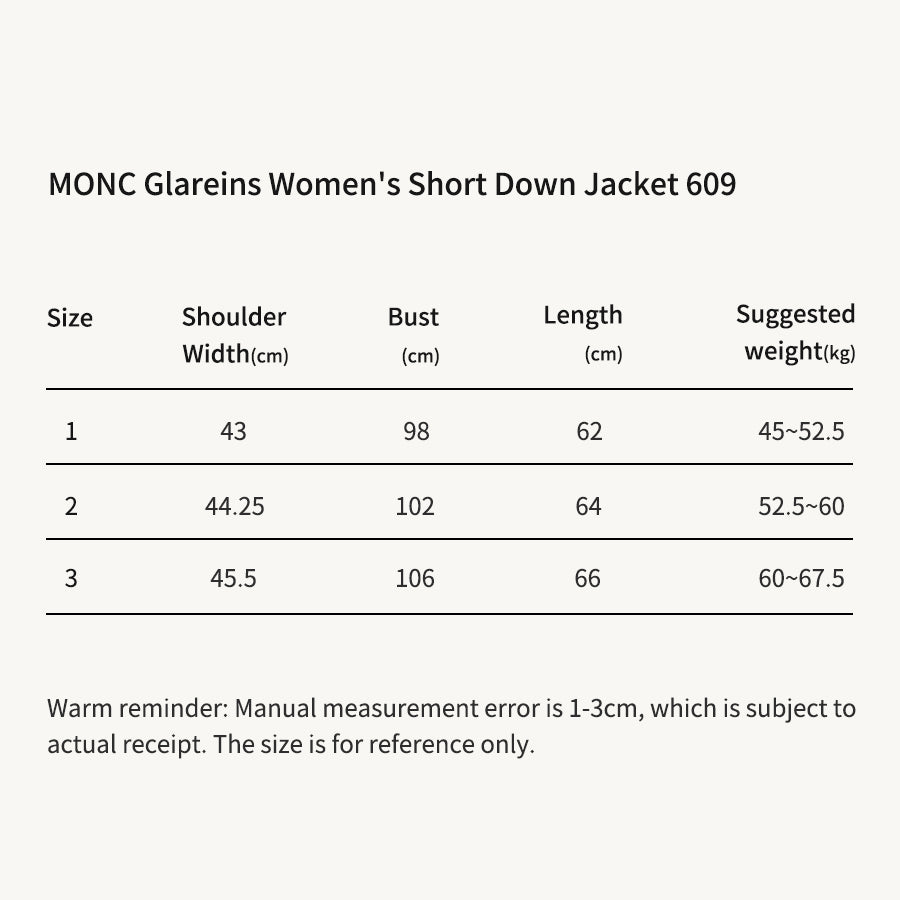 MONC Glareins Women's Short Down Jacket 609

| Size | Shoulder Width(cm) | Bust (cm) | Length (cm) | Suggested weight(kg) |
|---|---|---|---|---|
| 1 | 43 | 98 | 62 | 45~52.5 |
| 2 | 44.25 | 102 | 64 | 52.5~60 |
| 3 | 45.5 | 106 | 66 | 60~67.5 |

Warm reminder: Manual measurement error is 1-3cm, which is subject to actual receipt. The size is for reference only.